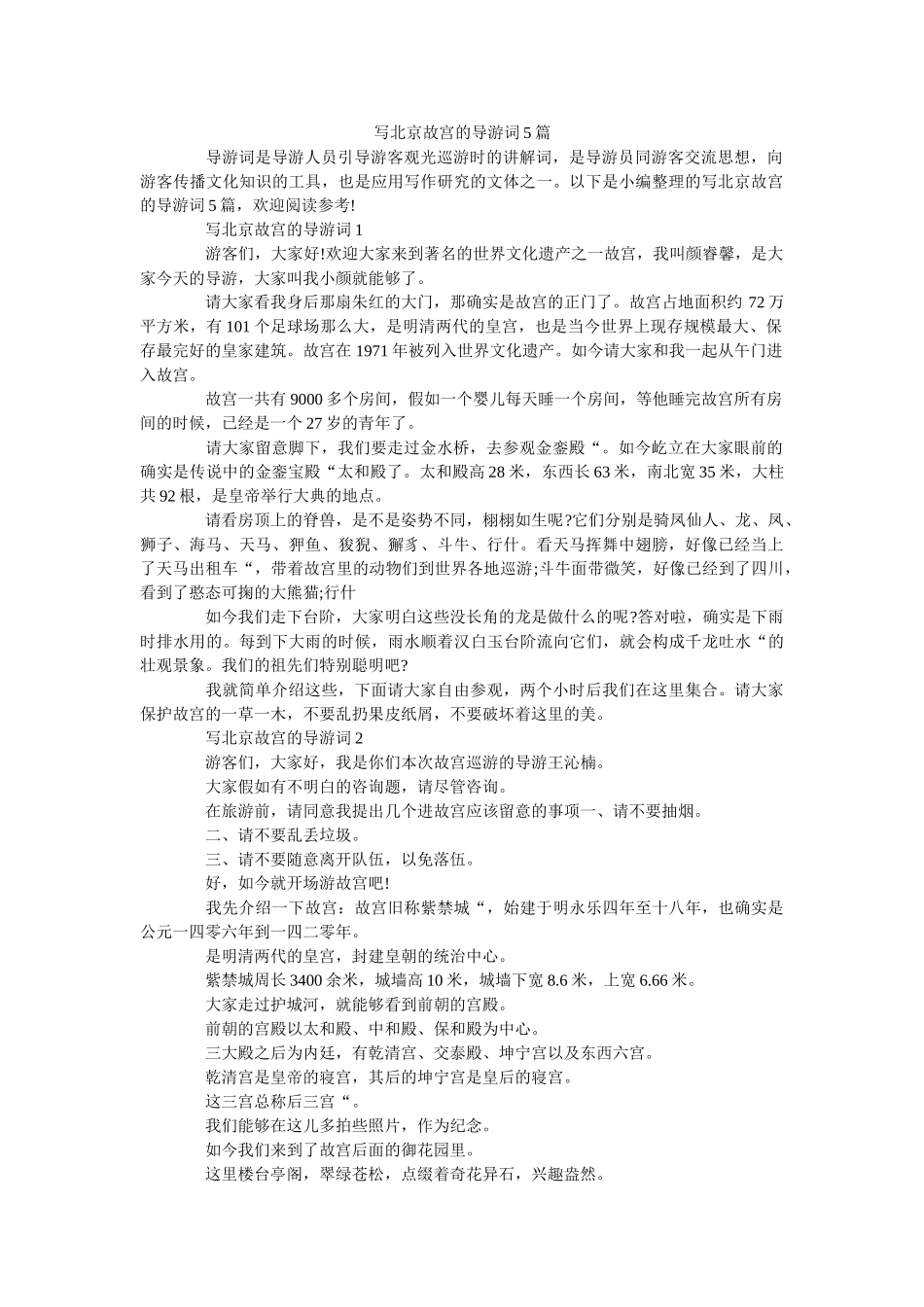 写北京故宫的导游词5篇

导游词是导游人员引导游客观光巡游时的讲解词，是导游员同游客交流思想，向游客传播文化知识的工具，也是应用写作研究的文体之一。以下是小编整理的写北京故宫的导游词5篇，欢迎阅读参考!

写北京故宫的导游词1

游客们，大家好!欢迎大家来到著名的世界文化遗产之一故宫，我叫颜睿馨，是大家今天的导游，大家叫我小颜就能够了。

请大家看我身后那扇朱红的大门，那确实是故宫的正门了。故宫占地面积约72万平方米，有101个足球场那么大，是明清两代的皇宫，也是当今世界上现存规模最大、保存最完好的皇家建筑。故宫在1971年被列入世界文化遗产。如今请大家和我一起从午门进入故宫。

故宫一共有9000多个房间，假如一个婴儿每天睡一个房间，等他睡完故宫所有房间的时候，已经是一个27岁的青年了。

请大家留意脚下，我们要走过金水桥，去参观金銮殿“。如今屹立在大家眼前的确实是传说中的金銮宝殿“太和殿了。太和殿高28米，东西长63米，南北宽35米，大柱共92根，是皇帝举行大典的地点。

请看房顶上的脊兽，是不是姿势不同，栩栩如生呢?它们分别是骑凤仙人、龙、凤、狮子、海马、天马、狎鱼、狻猊、獬豸、斗牛、行什。看天马挥舞中翅膀，好像已经当上了天马出租车“，带着故宫里的动物们到世界各地巡游;斗牛面带微笑，好像已经到了四川，看到了憨态可掬的大熊猫;行什

如今我们走下台阶，大家明白这些没长角的龙是做什么的呢?答对啦，确实是下雨时排水用的。每到下大雨的时候，雨水顺着汉白玉台阶流向它们，就会构成千龙吐水“的壮观景象。我们的祖先们特别聪明吧?

我就简单介绍这些，下面请大家自由参观，两个小时后我们在这里集合。请大家保护故宫的一草一木，不要乱扔果皮纸屑，不要破坏着这里的美。

写北京故宫的导游词2

游客们，大家好，我是你们本次故宫巡游的导游王沁楠。

大家假如有不明白的咨询题，请尽管咨询。

在旅游前，请同意我提出几个进故宫应该留意的事项一、请不要抽烟。

二、请不要乱丢垃圾。

三、请不要随意离开队伍，以免落伍。

好，如今就开场游故宫吧!

我先介绍一下故宫：故宫旧称紫禁城“，始建于明永乐四年至十八年，也确实是公元一四零六年到一四二零年。

是明清两代的皇宫，封建皇朝的统治中心。

紫禁城周长3400余米，城墙高10米，城墙下宽8.6米，上宽6.66米。

大家走过护城河，就能够看到前朝的宫殿。

前朝的宫殿以太和殿、中和殿、保和殿为中心。

三大殿之后为内廷，有乾清宫、交泰殿、坤宁宫以及东西六宫。

乾清宫是皇帝的寝宫，其后的坤宁宫是皇后的寝宫。

这三宫总称后三宫“。

我们能够在这儿多拍些照片，作为纪念。

如今我们来到了故宫后面的御花园里。

这里楼台亭阁，翠绿苍松，点缀着奇花异石，兴趣盎然。